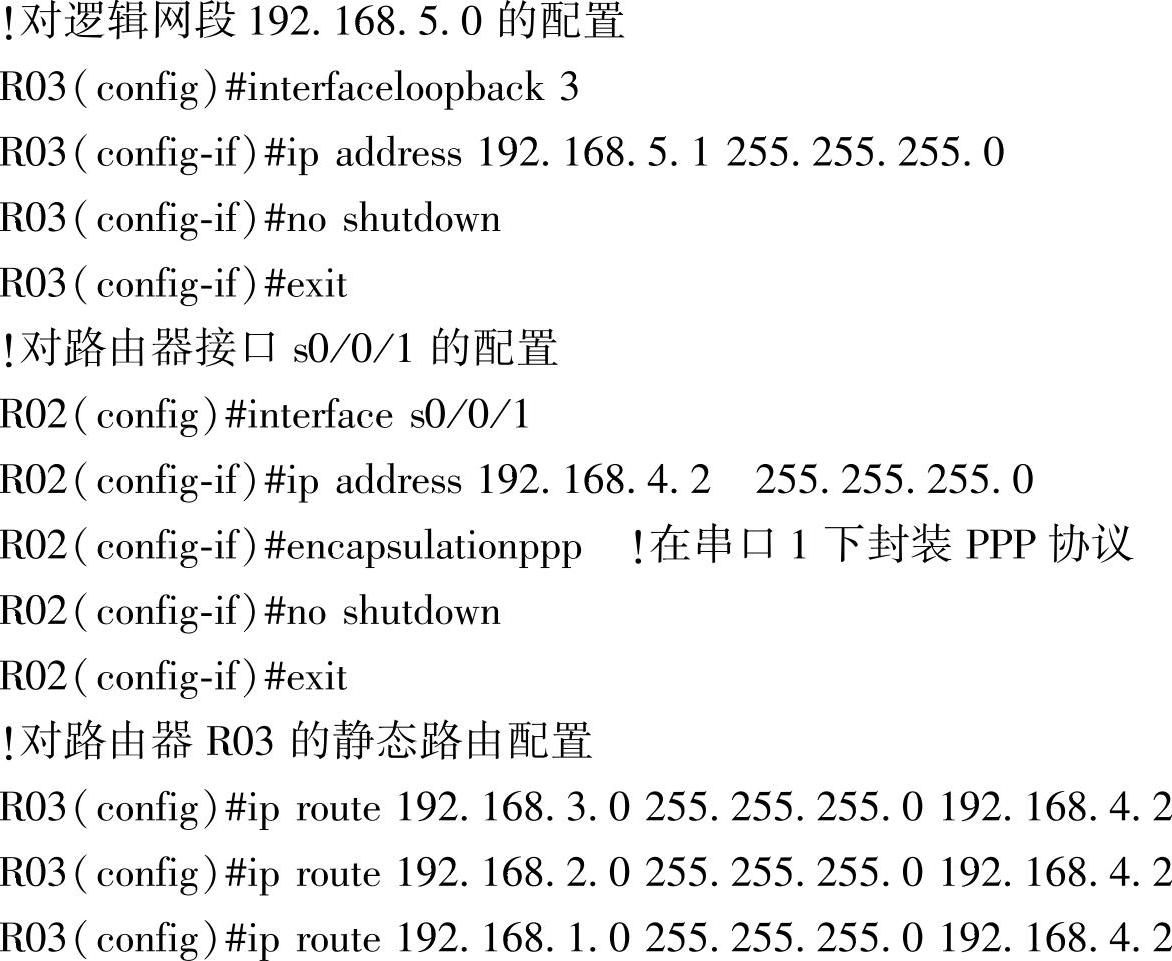 !对逻辑网段192.168.5.0的配置
R03(config)#interfaceloopback 3
R03(config-if)#ip address 192.168.5.1 255.255.255.0
R03(config-if)#no shutdown
R03(config-if)#exit
!对路由器接口s0/0/1的配置
R02(config)#interface s0/0/1
R02(config-if)#ip address 192.168.4.2 255.255.255.0
R02(config-if)#encapsulationppp !在串口1下封装PPP协议
R02(config-if)#no shutdown
R02(config-if)#exit
!对路由器R03的静态路由配置
R03(config)#ip route 192.168.3.0 255.255.255.0 192.168.4.2
R03(config)#ip route 192.168.2.0 255.255.255.0 192.168.4.2
R03(config)#ip route 192.168.1.0 255.255.255.0 192.168.4.2